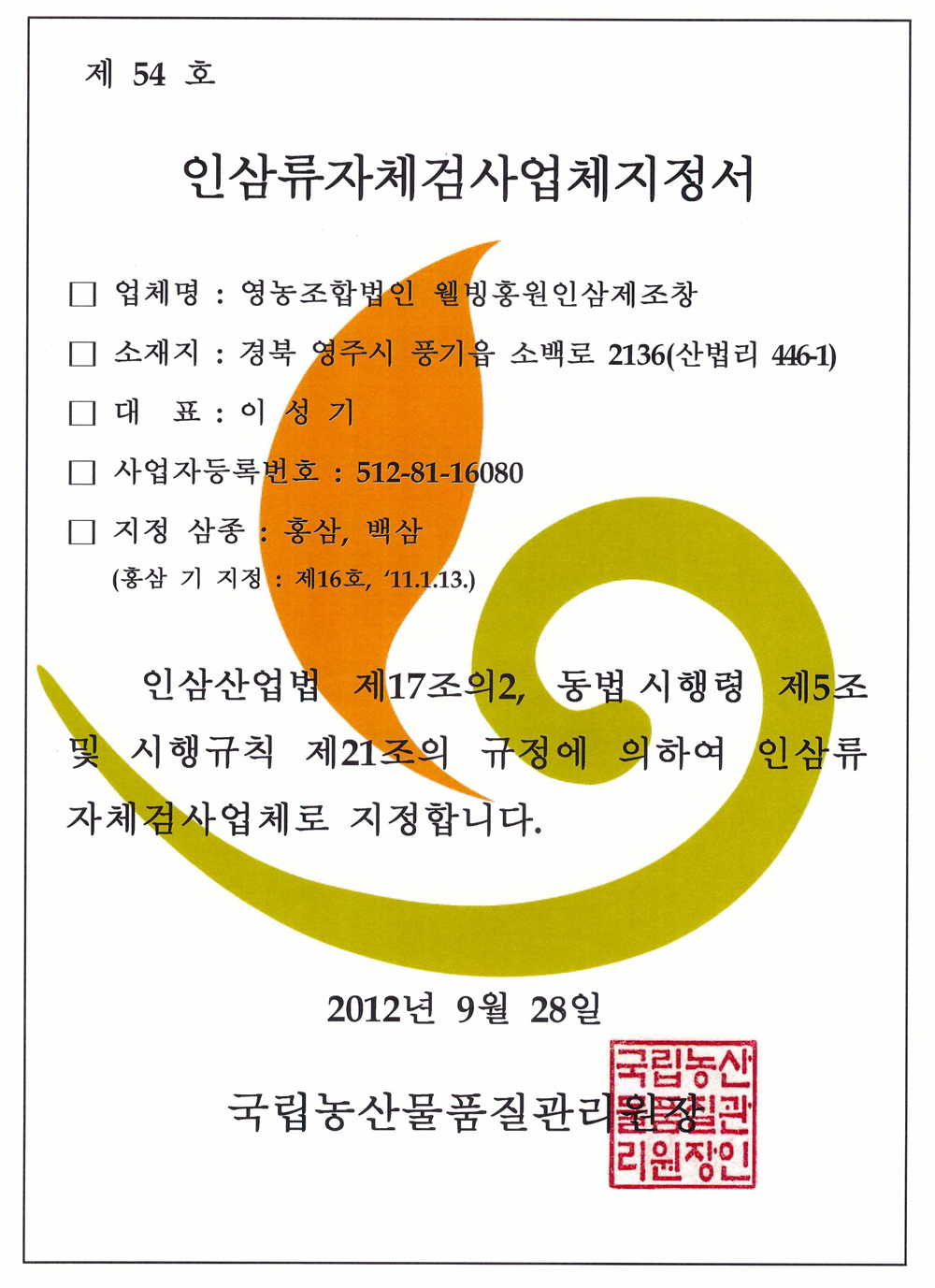 제 54 호

인삼류자체검사업체지정서

□ 업체명 : 영농조합법인 웰빙홍원인삼제조창

□ 소재지 : 경북 영주시 풍기읍 소백로 2136(산법리 446-1)

□ 대 표 : 이 성 기

□ 사업자등록번호 : 512-81-16080

□ 지정 삼종 : 홍삼, 백삼
(홍삼 기 지정 : 제16호, '11.1.13.)

인삼산업법 제17조의2, 동법 시행령 제5조 및 시행규칙 제21조의 규정에 의하여 인삼류 자체검사업체로 지정합니다.

2012년 9월 28일

국립농산물품질관리원장

국립농산물품질관리원장인